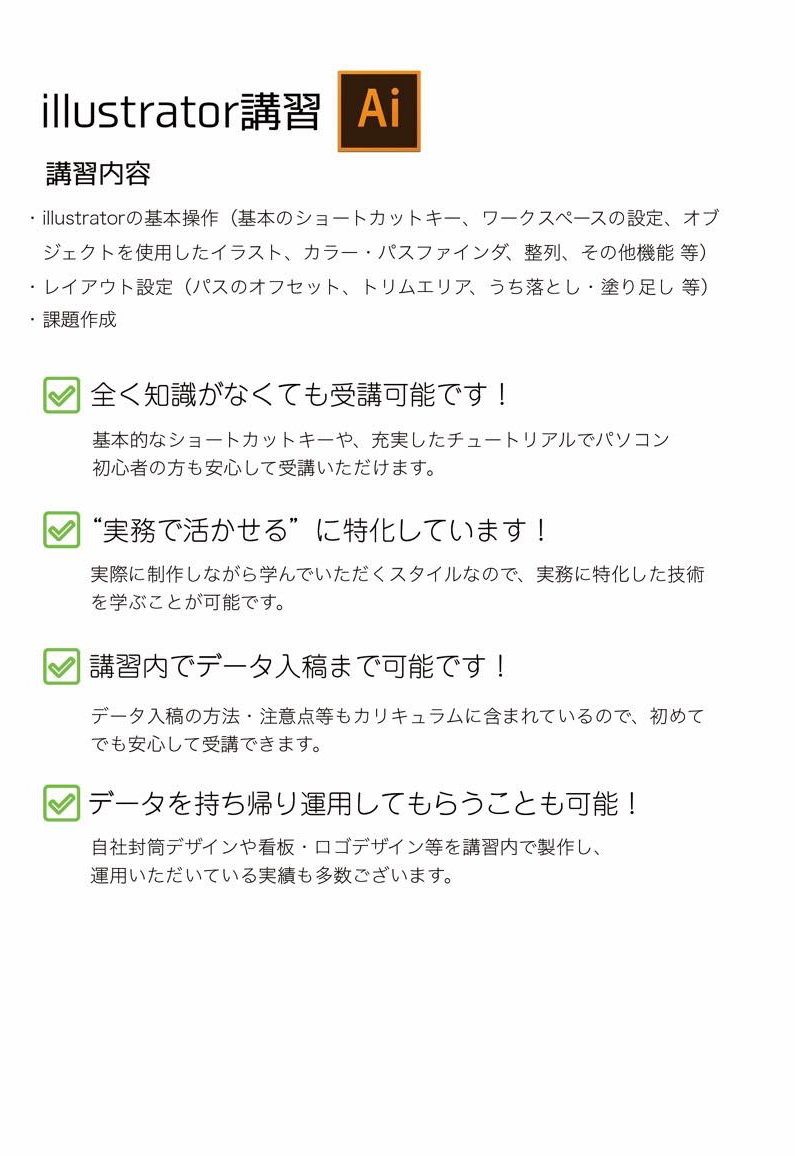 illustrator講習 Ai

講習内容

・illustratorの基本操作（基本のショートカットキー、ワークスペースの設定、オブジェクトを使用したイラスト、カラー・パスファインダ、整列、その他機能 等）
・レイアウト設定（パスのオフセット、トリムエリア、うち落とし・塗り足し 等）
・課題作成

全く知識がなくても受講可能です！

基本的なショートカットキーや、充実したチュートリアルでパソコン初心者の方も安心して受講いただけます。

“実務で活かせる”に特化しています！

実際に制作しながら学んでいただくスタイルなので、実務に特化した技術を学ぶことが可能です。

講習内でデータ入稿まで可能です！

データ入稿の方法・注意点等もカリキュラムに含まれているので、初めてでも安心して受講できます。

データを持ち帰り運用してもらうことも可能！

自社封筒デザインや看板・ロゴデザイン等を講習内で製作し、運用いただいている実績も多数ございます。